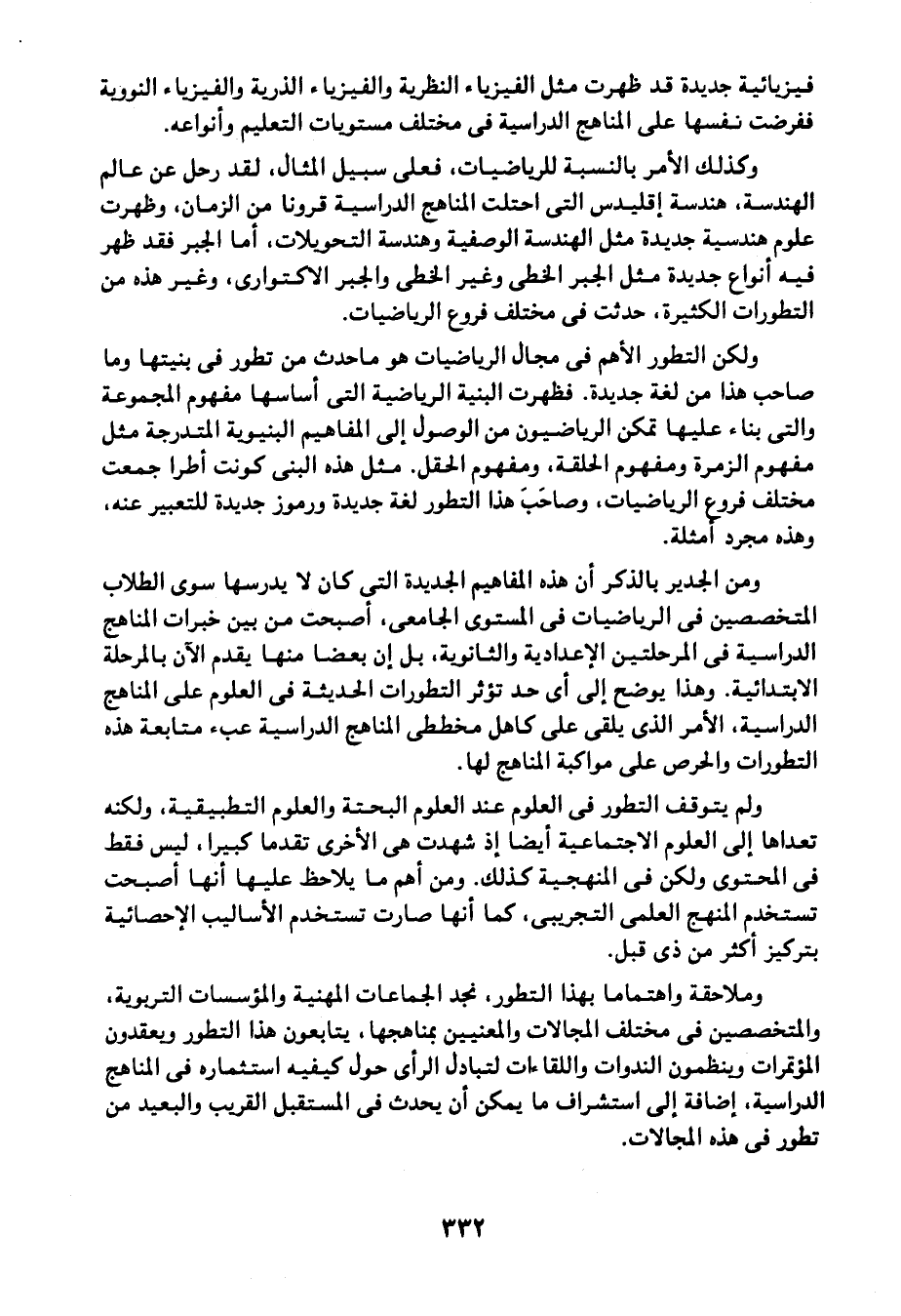 فيزيائية جديدة قد ظهرت مثل الفيزياء النظرية والفيزياء الذرية والفيزياء النووية ففرضت نفسها على المناهج الدراسية فى مختلف مستويات التعليم وأنواعه.

وكذلك الأمر بالنسبة للرياضيات، فعلى سبيل المثال، لقد رحل عن عالم الهندسة، هندسة إقليدس التى احتلت المناهج الدراسية قرونا من الزمان، وظهرت علوم هندسية جديدة مثل الهندسة الوصفية وهندسة التحويلات، أما الجبر فقد ظهر فيه أنواع جديدة مثل الجبر الخطى وغير الخطى والجبر الاكتوارى، وغير هذه من التطورات الكثيرة، حدثت فى مختلف فروع الرياضيات.

ولكن التطور الأهم فى مجال الرياضيات هو ماحدث من تطور فى بنيتها وما صاحب هذا من لغة جديدة. فظهرت البنية الرياضية التى أساسها مفهوم المجموعة والتى بناء عليها تمكن الرياضيون من الوصول إلى المفاهيم البنيوية المتدرجة مثل مفهوم الزمرة ومفهوم الحلقة، ومفهوم الحقل. مثل هذه البنى كونت أطرا جمعت مختلف فروع الرياضيات، وصاحَبَ هذا التطور لغة جديدة ورموز جديدة للتعبير عنه، وهذه مجرد أمثلة.

ومن الجدير بالذكر أن هذه المفاهيم الجديدة التى كان لا يدرسها سوى الطلاب المتخصصين فى الرياضيات فى المستوى الجامعى، أصبحت من بين خبرات المناهج الدراسية فى المرحلتين الإعدادية والثانوية، بل إن بعضا منها يقدم الآن بالمرحلة الابتدائية. وهذا يوضح إلى أى حد تؤثر التطورات الحديثة فى العلوم على المناهج الدراسية، الأمر الذى يلقى على كاهل مخططى المناهج الدراسية عبء متابعة هذه التطورات والحرص على مواكبة المناهج لها.

ولم يتوقف التطور فى العلوم عند العلوم البحتة والعلوم التطبيقية، ولكنه تعداها إلى العلوم الاجتماعية أيضا إذ شهدت هى الأخرى تقدما كبيرا، ليس فقط فى المحتوى ولكن فى المنهجية كذلك. ومن أهم ما يلاحظ عليها أنها أصبحت تستخدم المنهج العلمى التجريبى، كما أنها صارت تستخدم الأساليب الإحصائية بتركيز أكثر من ذى قبل.

وملاحقة واهتماما بهذا التطور، نجد الجماعات المهنية والمؤسسات التربوية، والمتخصصين فى مختلف المجالات والمعنيين بمناهجها، يتابعون هذا التطور ويعقدون المؤتمرات وينظمون الندوات واللقاءات لتبادل الرأى حول كيفيه استثماره فى المناهج الدراسية، إضافة إلى استشراف ما يمكن أن يحدث فى المستقبل القريب والبعيد من تطور فى هذه المجالات.

٣٣٢